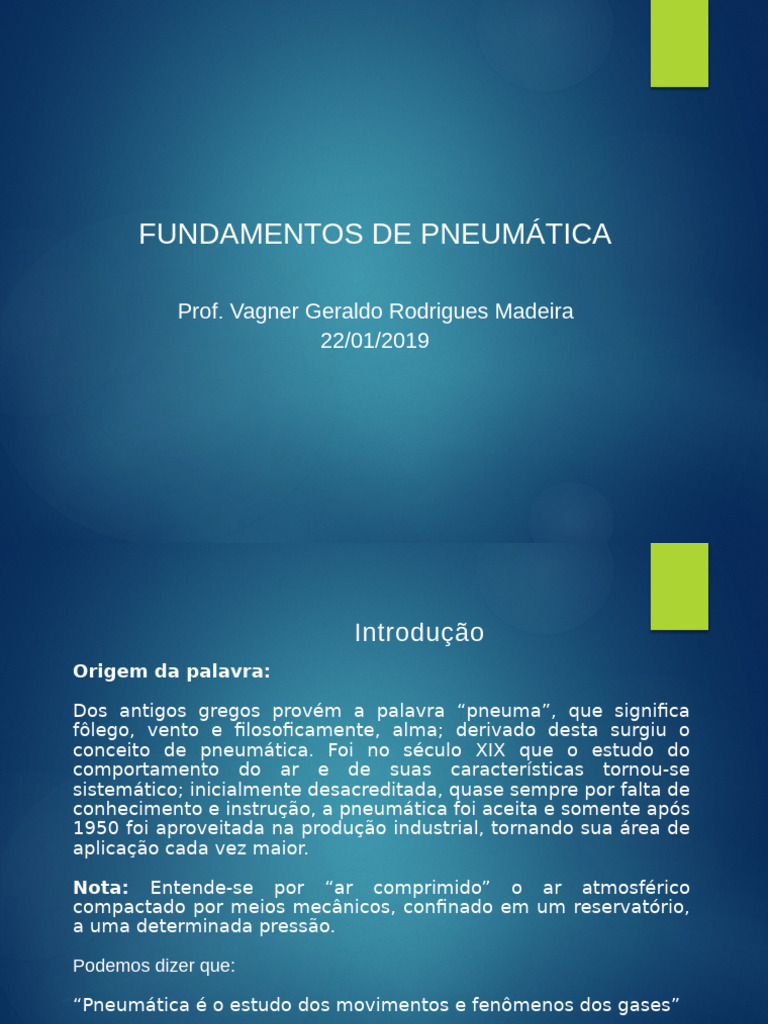 FUNDAMENTOS DE PNEUMÁTICA

Prof. Vagner Geraldo Rodrigues Madeira
22/01/2019

Introdução

Origem da palavra:

Dos antigos gregos provém a palavra "pneuma", que significa fôlego, vento e filosoficamente, alma; derivado desta surgiu o conceito de pneumática. Foi no século XIX que o estudo do comportamento do ar e de suas características tornou-se sistemático; inicialmente desacreditada, quase sempre por falta de conhecimento e instrução, a pneumática foi aceita e somente após 1950 foi aproveitada na produção industrial, tornando sua área de aplicação cada vez maior.

Nota: Entende-se por "ar comprimido" o ar atmosférico compactado por meios mecânicos, confinado em um reservatório, a uma determinada pressão.

Podemos dizer que:

"Pneumática é o estudo dos movimentos e fenômenos dos gases"